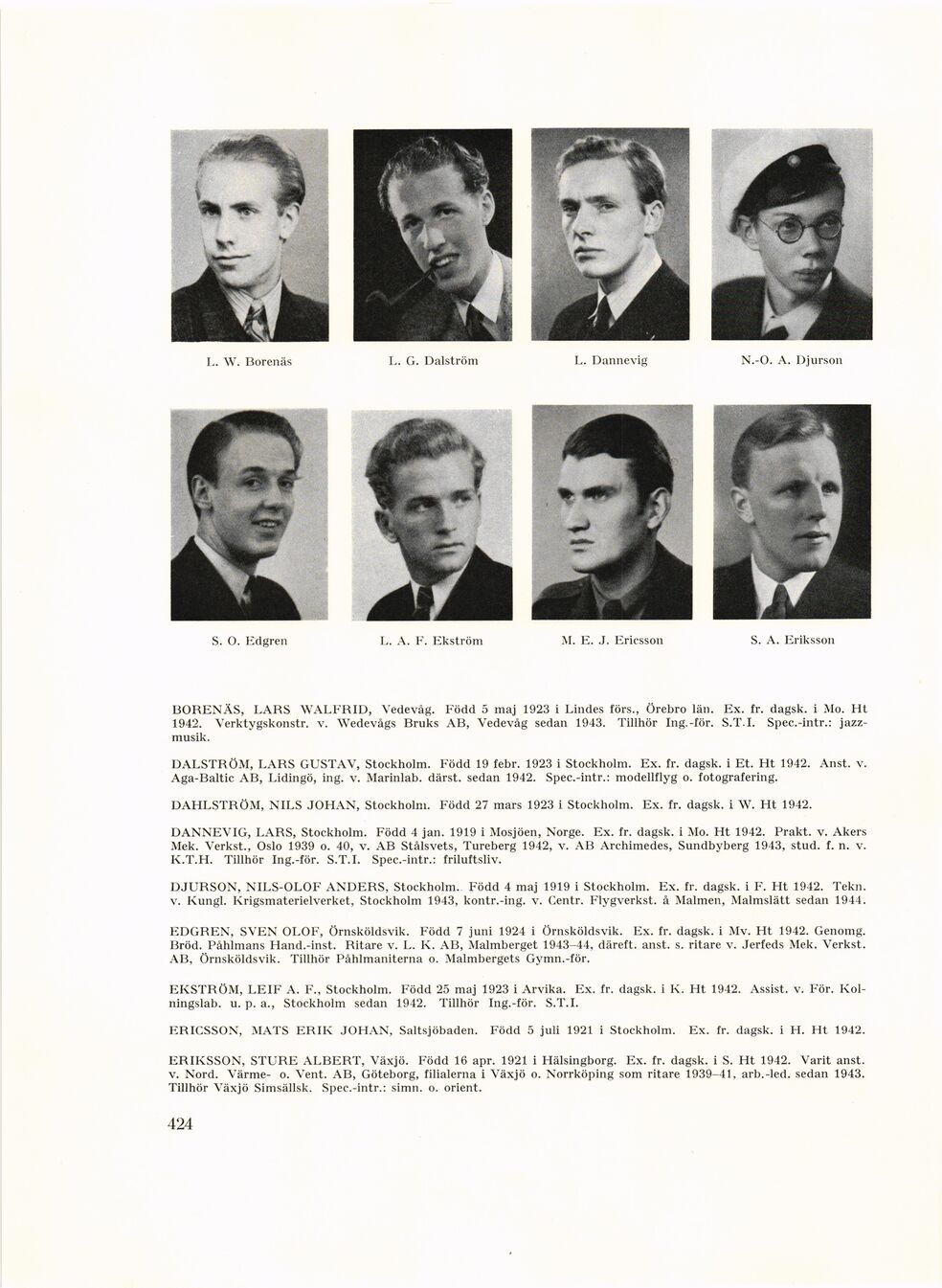 L. W. Borenäs L. G. Dalström L. Dannevig N.-O. A. Djurson

S. O. Edgren L. A. F. Ekström M. E. J. Ericsson S. A. Eriksson

BORENÄS, LARS WALFRID, Vedevåg. Född 5 maj 1923 i Lindes förs., Örebro län. Ex. fr. dagsk. i Mo. Ht 1942. Verktygskonstr. v. Wedevågs Bruks AB, Vedevåg sedan 1943. Tillhör Ing.-för. S.T.I. Spec.-intr.: jazzmusik.

DALSTRÖM, LARS GUSTAV, Stockholm. Född 19 febr. 1923 i Stockholm. Ex. fr. dagsk. i Et. Ht 1942. Anst. v. Aga-Baltic AB, Lidingö, ing. v. Marinlab. därst. sedan 1942. Spec.-intr.: modellflyg o. fotografering.

DAHLSTRÖM, NILS JOHAN, Stockholm. Född 27 mars 1923 i Stockholm. Ex. fr. dagsk. i W. Ht 1942.

DANNEVIG, LARS, Stockholm. Född 4 jan. 1919 i Mosjöen, Norge. Ex. fr. dagsk. i Mo. Ht 1942. Prakt. v. Akers Mek. Verkst., Oslo 1939 o. 40, v. AB Stålsvets, Tureberg 1942, v. AB Archimedes, Sundbyberg 1943, stud. f. n. v. K.T.H. Tillhör Ing.-för. S.T.I. Spec.-intr.: friluftsliv.

DJURSON, NILS-OLOF ANDERS, Stockholm. Född 4 maj 1919 i Stockholm. Ex. fr. dagsk. i F. Ht 1942. Tekn. v. Kungl. Krigsmaterielverket, Stockholm 1943, kontr.-ing. v. Centr. Flygverkst. å Malmen, Malmslätt sedan 1944.

EDGREN, SVEN OLOF, Örnsköldsvik. Född 7 juni 1924 i Örnsköldsvik. Ex. fr. dagsk. i Mv. Ht 1942. Genomg. Bröd. Påhlmans Hand.-inst. Ritare v. L. K. AB, Malmberget 1943–44, däreft. anst. s. ritare v. Jerfeds Mek. Verkst. AB, Örnsköldsvik. Tillhör Påhlmaniterna o. Malmbergets Gymn.-för.

EKSTRÖM, LEIF A. F., Stockholm. Född 25 maj 1923 i Arvika. Ex. fr. dagsk. i K. Ht 1942. Assist. v. För. Kolningslab. u. p. a., Stockholm sedan 1942. Tillhör Ing.-för. S.T.I.

ERICSSON, MATS ERIK JOHAN, Saltsjöbaden. Född 5 juli 1921 i Stockholm. Ex. fr. dagsk. i H. Ht 1942.

ERIKSSON, STURE ALBERT, Växjö. Född 16 apr. 1921 i Hälsingborg. Ex. fr. dagsk. i S. Ht 1942. Varit anst. v. Nord. Värme- o. Vent. AB, Göteborg, filialerna i Växjö o. Norrköping som ritare 1939–41, arb.-led. sedan 1943. Tillhör Växjö Simsällsk. Spec.-intr.: simn. o. orient.

424